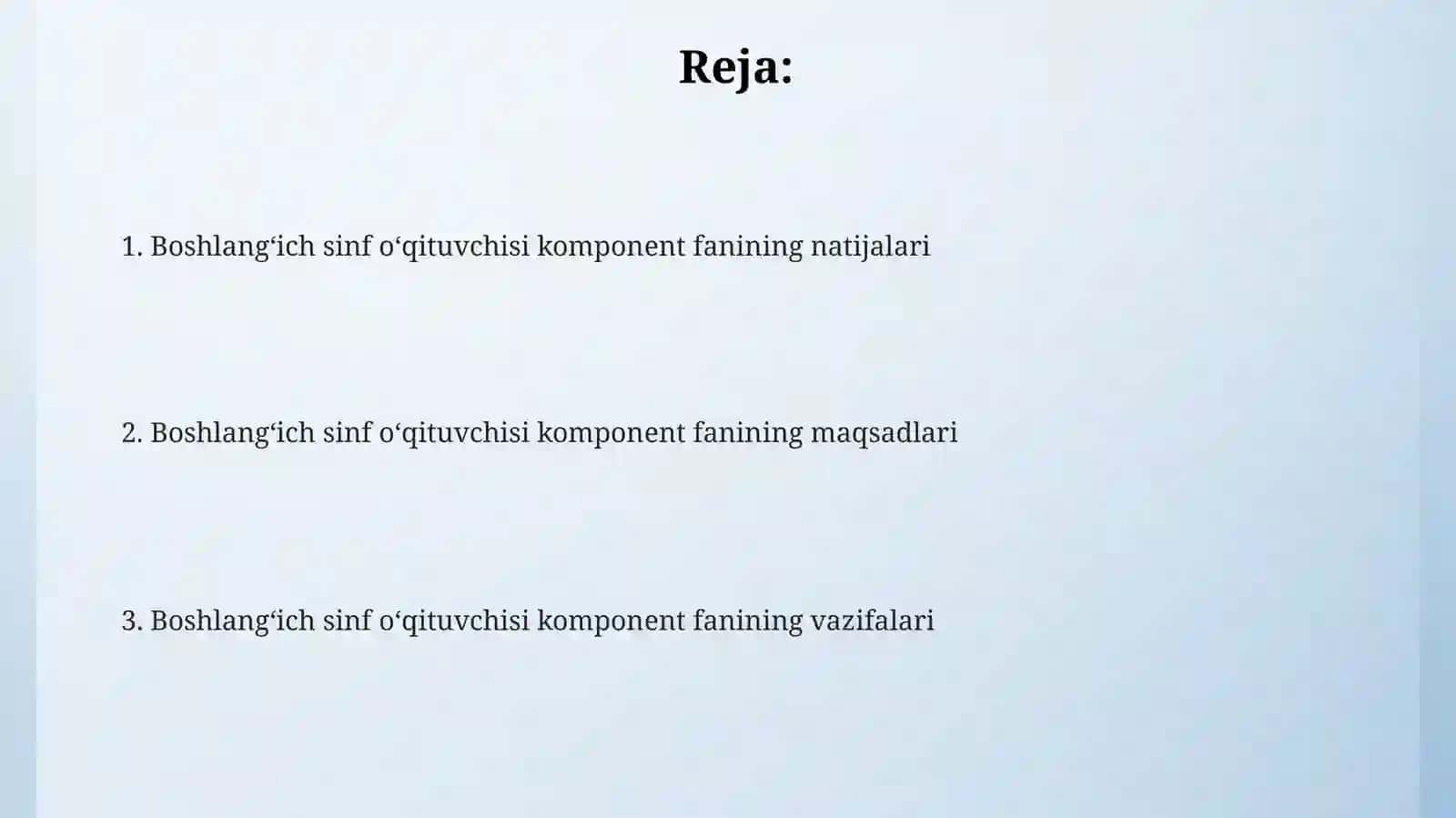 Reja:

1. Boshlang‘ich sinf o‘qituvchisi komponent fanining natijalari

2. Boshlang‘ich sinf o‘qituvchisi komponent fanining maqsadlari

3. Boshlang‘ich sinf o‘qituvchisi komponent fanining vazifalari